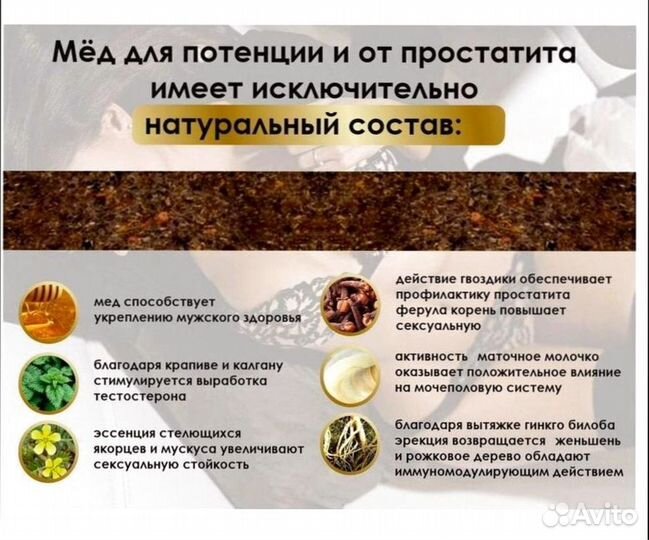 Мёд для потенции и от простатита имеет исключительно натуральный состав:

мед способствует укреплению мужского здоровья

благодаря крапиве и калгану стимулируется выработка тестостерона

эссенция стелющихся якорцев и мускуса увеличивают сексуальную стойкость

действие гвоздики обеспечивает профилактику простатита ферула корень повышает сексуальную

активность маточное молочко оказывает положительное влияние на мочеполовую систему

благодаря вытяжке гинкго билоба эрекция возвращается женьшень и рожковое дерево обладают иммуномодулирующим действием

Avito